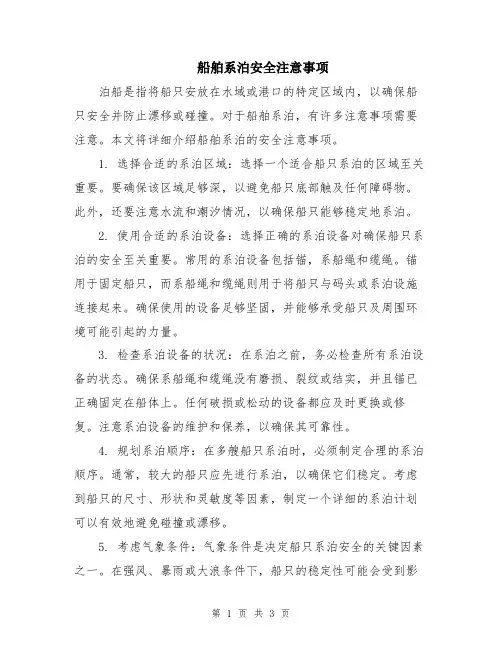 船舶系泊安全注意事项

泊船是指将船只安放在水域或港口的特定区域内，以确保船只安全并防止漂移或碰撞。对于船舶系泊，有许多注意事项需要注意。本文将详细介绍船舶系泊的安全注意事项。

1. 选择合适的系泊区域：选择一个适合船只系泊的区域至关重要。要确保该区域足够深，以避免船只底部触及任何障碍物。此外，还要注意水流和潮汐情况，以确保船只能够稳定地系泊。

2. 使用合适的系泊设备：选择正确的系泊设备对确保船只系泊的安全至关重要。常用的系泊设备包括锚，系船绳和缆绳。锚用于固定船只，而系船绳和缆绳则用于将船只与码头或系泊设施连接起来。确保使用的设备足够坚固，并能够承受船只及周围环境可能引起的力量。

3. 检查系泊设备的状况：在系泊之前，务必检查所有系泊设备的状态。确保系船绳和缆绳没有磨损、裂纹或结实，并且锚已正确固定在船体上。任何破损或松动的设备都应及时更换或修复。注意系泊设备的维护和保养，以确保其可靠性。

4. 规划系泊顺序：在多艘船只系泊时，必须制定合理的系泊顺序。通常，较大的船只应先进行系泊，以确保它们稳定。考虑到船只的尺寸、形状和灵敏度等因素，制定一个详细的系泊计划可以有效地避免碰撞或漂移。

5. 考虑气象条件：气象条件是决定船只系泊安全的关键因素之一。在强风、暴雨或大浪条件下，船只的稳定性可能会受到影

第 1 页 共 3 页